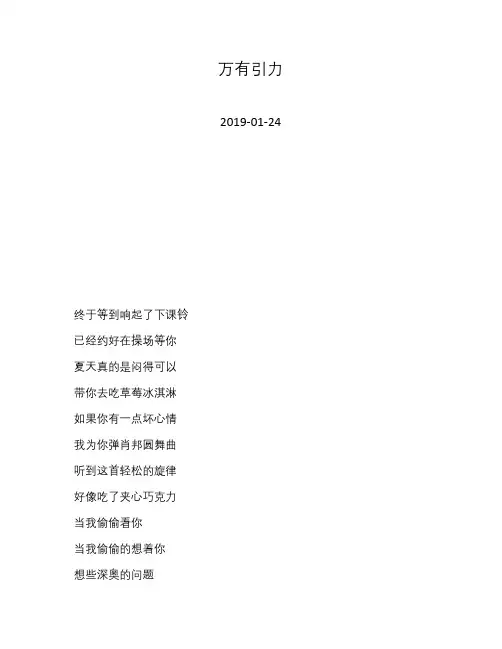 万有引力

2019-01-24

终于等到响起了下课铃

已经约好在操场等你

夏天真的是闷得可以

带你去吃草莓冰淇淋

如果你有一点坏心情

我为你弹肖邦圆舞曲

听到这首轻松的旋律

好像吃了夹心巧克力

当我偷偷看你

当我偷偷的想着你

想些深奥的问题